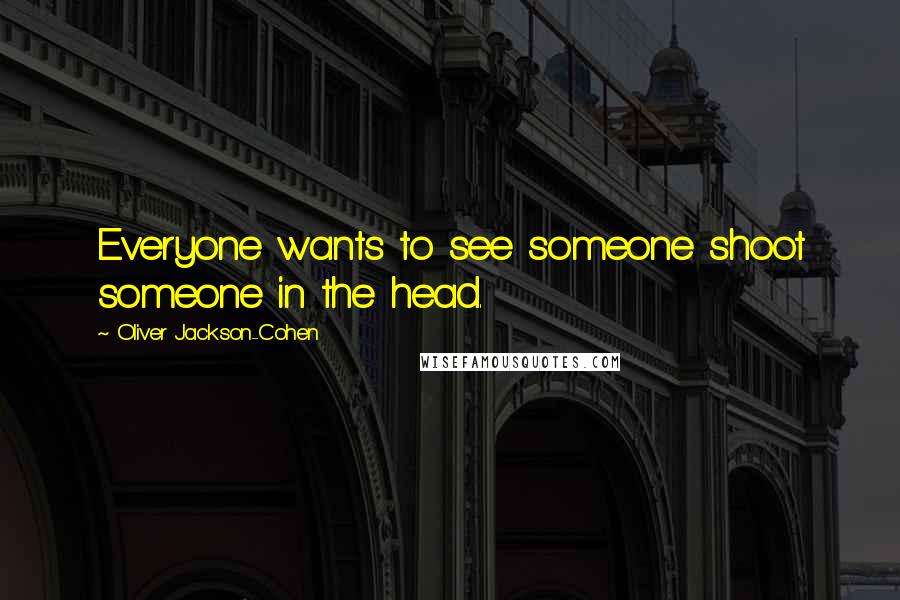 Everyone wants to see someone shoot someone in the head.

~ Oliver Jackson-Cohen

WISEFAMOUSQUOTES.COM